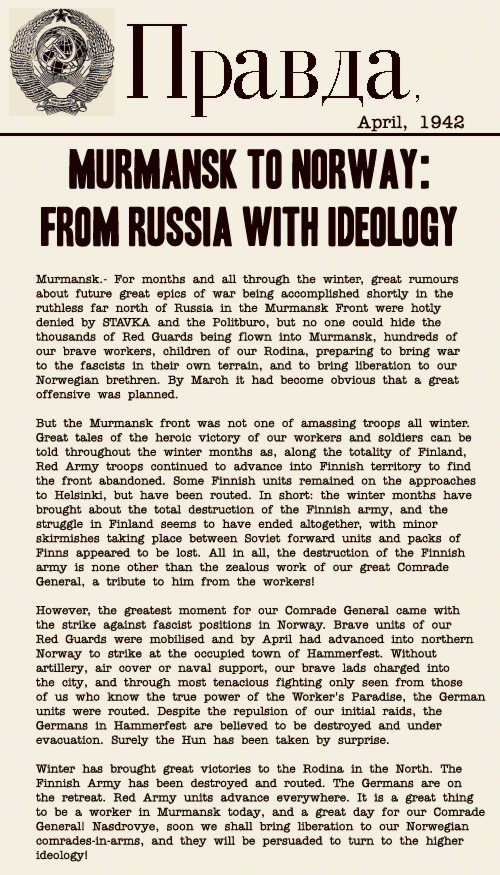 Правда,

April, 1942

MURMANSK TO NORWAY: FROM RUSSIA WITH IDEOLOGY

Murmansk.- For months and all through the winter, great rumours about future great epics of war being accomplished shortly in the ruthless far north of Russia in the Murmansk Front were hotly denied by STAVKA and the Politburo, but no one could hide the thousands of Red Guards being flown into Murmansk, hundreds of our brave workers, children of our Rodina, preparing to bring war to the fascists in their own terrain, and to bring liberation to our Norwegian brethren. By March it had become obvious that a great offensive was planned.

But the Murmansk front was not one of amassing troops all winter. Great tales of the heroic victory of our workers and soldiers can be told throughout the winter months as, along the totality of Finland, Red Army troops continued to advance into Finnish territory to find the front abandoned. Some Finnish units remained on the approaches to Helsinki, but have been routed. In short: the winter months have brought about the total destruction of the Finnish army, and the struggle in Finland seems to have ended altogether, with minor skirmishes taking place between Soviet forward units and packs of Finns appeared to be lost. All in all, the destruction of the Finnish army is none other than the zealous work of our great Comrade General, a tribute to him from the workers!

However, the greatest moment for our Comrade General came with the strike against fascist positions in Norway. Brave units of our Red Guards were mobilised and by April had advanced into northern Norway to strike at the occupied town of Hammerfest. Without artillery, air cover or naval support, our brave lads charged into the city, and through most tenacious fighting only seen from those of us who know the true power of the Worker's Paradise, the German units were routed. Despite the repulsion of our initial raids, the Germans in Hammerfest are believed to be destroyed and under evacuation. Surely the Hun has been taken by surprise.

Winter has brought great victories to the Rodina in the North. The Finnish Army has been destroyed and routed. The Germans are on the retreat. Red Army units advance everywhere. It is a great thing to be a worker in Murmansk today, and a great day for our Comrade General! Nasdrovye, soon we shall bring liberation to our Norwegian comrades-in-arms, and they will be persuaded to turn to the higher ideology!